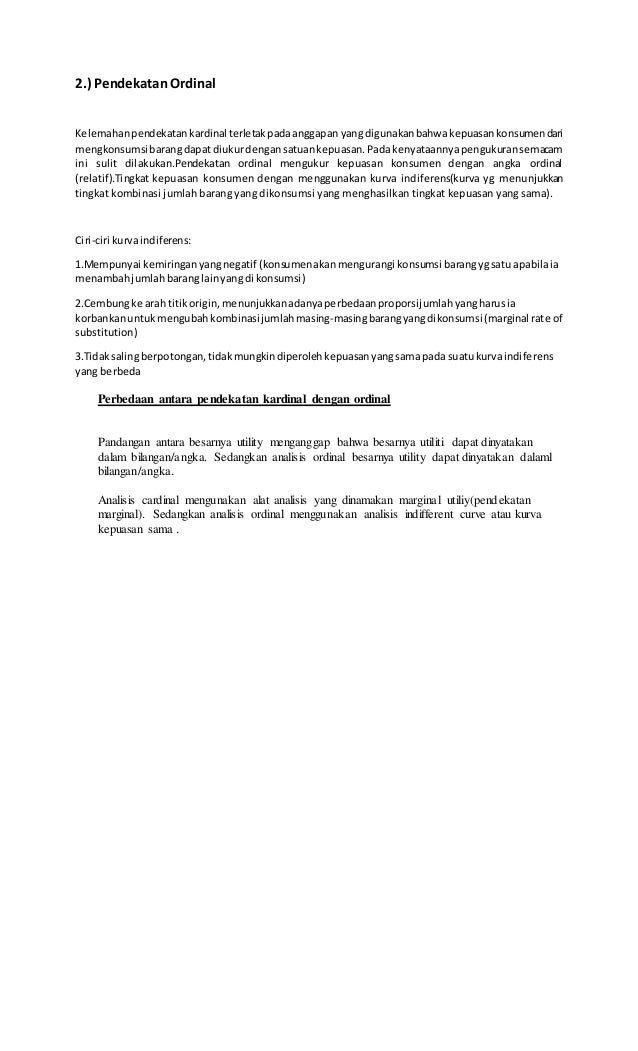 2.) Pendekatan Ordinal

Kelemahan pendekatan kardinal terletak pada anggapan yang digunakan bahwa kepuasan konsumen dari mengkonsumsi barang dapat diukur dengan satuan kepuasan. Pada kenyataannya pengukuran semacam ini sulit dilakukan.Pendekatan ordinal mengukur kepuasan konsumen dengan angka ordinal (relatif).Tingkat kepuasan konsumen dengan menggunakan kurva indiferens(kurva yg menunjukkan tingkat kombinasi jumlah barang yang dikonsumsi yang menghasilkan tingkat kepuasan yang sama).

Ciri-ciri kurva indiferens:

1.Mempunyai kemiringan yang negatif (konsumen akan mengurangi konsumsi barang yg satu apabila ia menambah jumlah barang lain yang di konsumsi)

2.Cembung ke arah titik origin, menunjukkan adanya perbedaan proporsi jumlah yang harus ia korbankan untuk mengubah kombinasi jumlah masing-masing barang yang dikonsumsi (marginal rate of substitution)

3.Tidak saling berpotongan, tidak mungkin diperoleh kepuasan yang sama pada suatu kurva indiferens yang berbeda

Perbedaan antara pendekatan kardinal dengan ordinal

Pandangan antara besarnya utility menganggap bahwa besarnya utiliti dapat dinyatakan dalam bilangan/angka. Sedangkan analisis ordinal besarnya utility dapat dinyatakan dalaml bilangan/angka.

Analisis cardinal mengunakan alat analisis yang dinamakan marginal utiliy(pendekatan marginal). Sedangkan analisis ordinal menggunakan analisis indifferent curve atau kurva kepuasan sama .